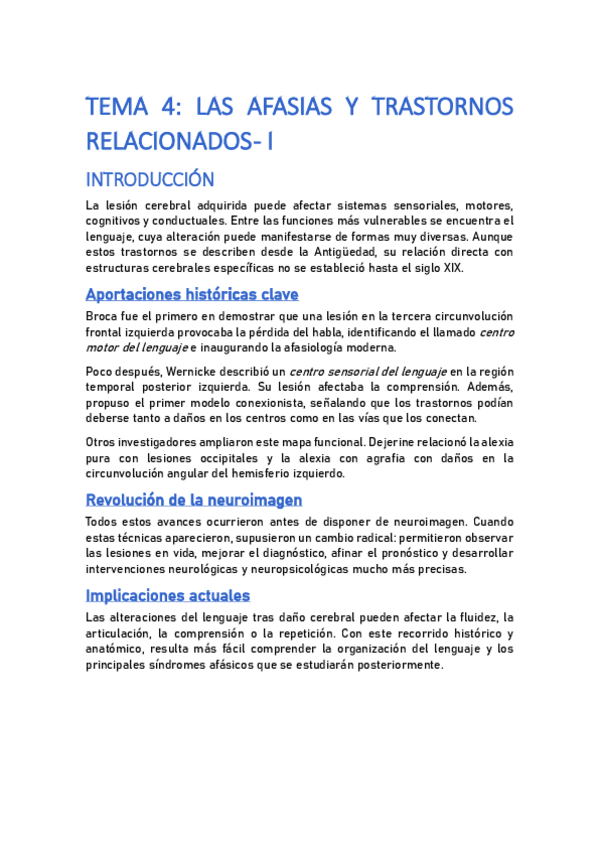 TEMA 4: LAS AFASIAS Y TRASTORNOS RELACIONADOS- I

INTRODUCCIÓN

La lesión cerebral adquirida puede afectar sistemas sensoriales, motores, cognitivos y conductuales. Entre las funciones más vulnerables se encuentra el lenguaje, cuya alteración puede manifestarse de formas muy diversas. Aunque estos trastornos se describen desde la Antigüedad, su relación directa con estructuras cerebrales específicas no se estableció hasta el siglo XIX.

Aportaciones históricas clave

Broca fue el primero en demostrar que una lesión en la tercera circunvolución frontal izquierda provocaba la pérdida del habla, identificando el llamado centro motor del lenguaje e inaugurando la afasiología moderna.

Poco después, Wernicke describió un centro sensorial del lenguaje en la región temporal posterior izquierda. Su lesión afectaba la comprensión. Además, propuso el primer modelo conexionista, señalando que los trastornos podían deberse tanto a daños en los centros como en las vías que los conectan.

Otros investigadores ampliaron este mapa funcional. Dejerine relacionó la alexia pura con lesiones occipitales y la alexia con agrafia con daños en la circunvolución angular del hemisferio izquierdo.

Revolución de la neuroimagen

Todos estos avances ocurrieron antes de disponer de neuroimagen. Cuando estas técnicas aparecieron, supusieron un cambio radical: permitieron observar las lesiones en vida, mejorar el diagnóstico, afinar el pronóstico y desarrollar intervenciones neurológicas y neuropsicológicas mucho más precisas.

Implicaciones actuales

Las alteraciones del lenguaje tras daño cerebral pueden afectar la fluidez, la articulación, la comprensión o la repetición. Con este recorrido histórico y anatómico, resulta más fácil comprender la organización del lenguaje y los principales síndromes afásicos que se estudiarán posteriormente.